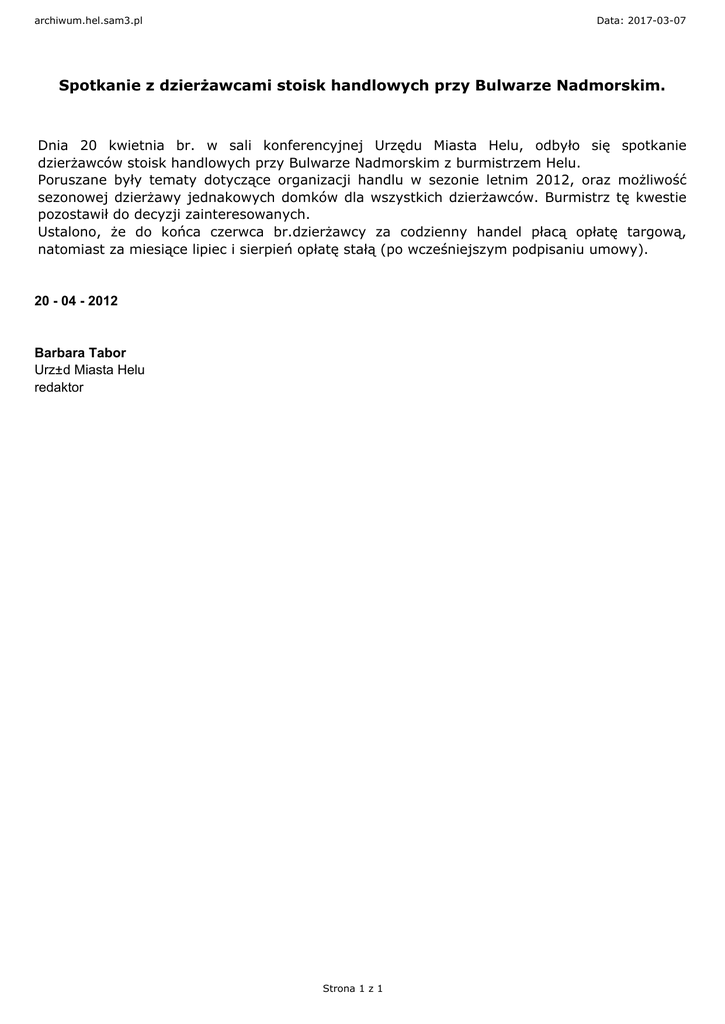 archiwum.hel.sam3.pl

Data: 2017-03-07

Spotkanie z dzierżawcami stoisk handlowych przy Bulwarze Nadmorskim.

Dnia 20 kwietnia br. w sali konferencyjnej Urzędu Miasta Helu, odbyło się spotkanie dzierżawców stoisk handlowych przy Bulwarze Nadmorskim z burmistrzem Helu.
Poruszane były tematy dotyczące organizacji handlu w sezonie letnim 2012, oraz możliwość sezonowej dzierżawy jednakowych domków dla wszystkich dzierżawców. Burmistrz tę kwestie pozostawił do decyzji zainteresowanych.
Ustalono, że do końca czerwca br.dzierżawcy za codzienny handel płacą opłatę targową, natomiast za miesiące lipiec i sierpień opłatę stałą (po wcześniejszym podpisaniu umowy).

20 - 04 - 2012

Barbara Tabor
Urz±d Miasta Helu
redaktor

Strona 1 z 1